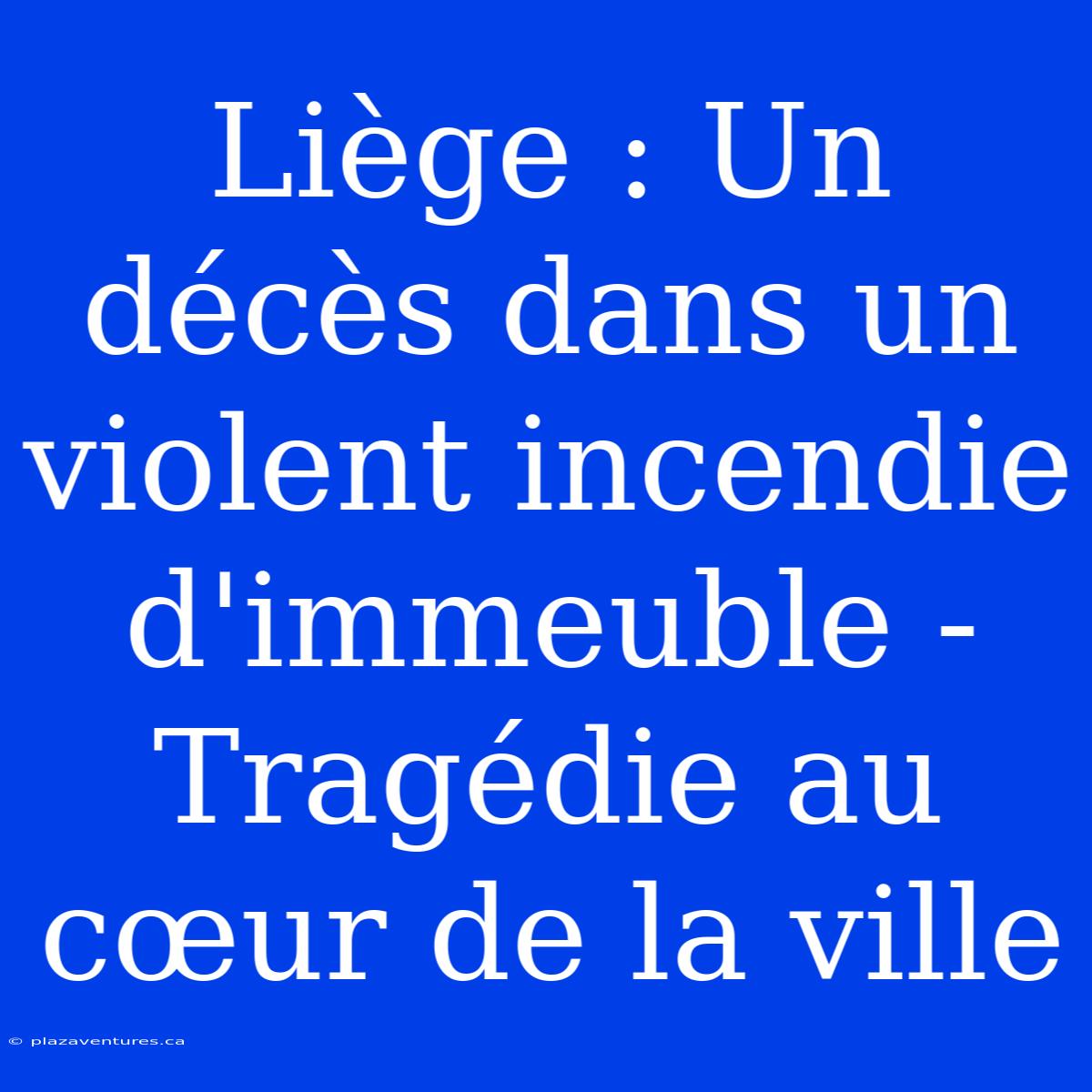 Liège : Un décès dans un violent incendie d'immeuble - Tragédie au cœur de la ville

© plazaventures.ca